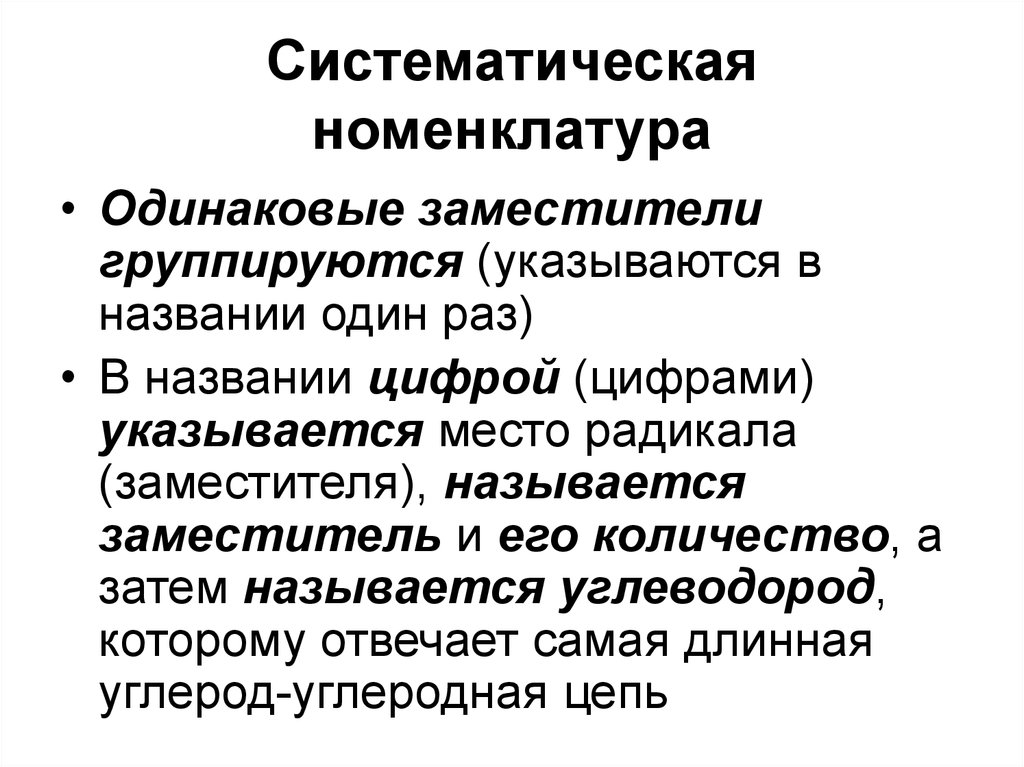 Систематическая номенклатура

• Одинаковые заместители группируются (указываются в названии один раз)
• В названии цифрой (цифрами) указывается место радикала (заместителя), называется заместитель и его количество, а затем называется углеводород, которому отвечает самая длинная углерод-углеродная цепь